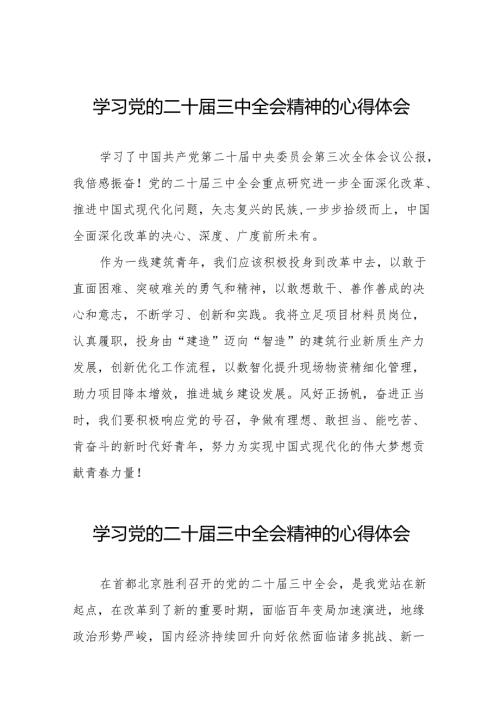 学习党的二十届三中全会精神的心得体会

学习了中国共产党第二十届中央委员会第三次全体会议公报，我倍感振奋！党的二十届三中全会重点研究进一步全面深化改革、推进中国式现代化问题，矢志复兴的民族，一步步拾级而上，中国全面深化改革的决心、深度、广度前所未有。

作为一线建筑青年，我们应该积极投身到改革中去，以敢于直面困难、突破难关的勇气和精神，以敢想敢干、善作善成的决心和意志，不断学习、创新和实践。我将立足项目材料员岗位，认真履职，投身由“建造”迈向“智造”的建筑行业新质生产力发展，创新优化工作流程，以数智化提升现场物资精细化管理，助力项目降本增效，推进城乡建设发展。风好正扬帆，奋进正当时，我们要积极响应党的号召，争做有理想、敢担当、能吃苦、肯奋斗的新时代好青年，努力为实现中国式现代化的伟大梦想贡献青春力量！

学习党的二十届三中全会精神的心得体会

在首都北京胜利召开的党的二十届三中全会，是我党站在新起点，在改革到了新的重要时期，面临百年变局加速演进，地缘政治形势严峻，国内经济持续回升向好依然面临诸多挑战、新一